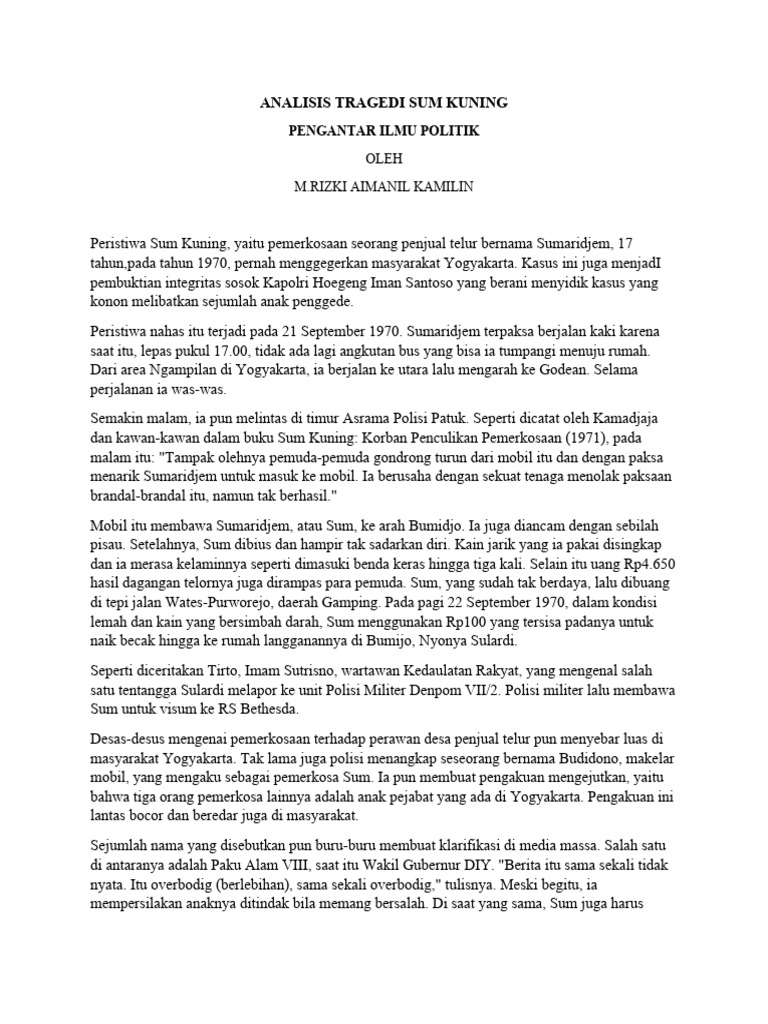 ANALISIS TRAGEDI SUM KUNING

PENGANTAR ILMU POLITIK

OLEH

M.RIZKI AIMANIL KAMILIN

Peristiwa Sum Kuning, yaitu pemerkosaan seorang penjual telur bernama Sumaridjem, 17 tahun,pada tahun 1970, pernah menggegerkan masyarakat Yogyakarta. Kasus ini juga menjadI pembuktian integritas sosok Kapolri Hoegeng Iman Santoso yang berani menyidik kasus yang konon melibatkan sejumlah anak penggede.

Peristiwa nahas itu terjadi pada 21 September 1970. Sumaridjem terpaksa berjalan kaki karena saat itu, lepas pukul 17.00, tidak ada lagi angkutan bus yang bisa ia tumpangi menuju rumah. Dari area Ngampilan di Yogyakarta, ia berjalan ke utara lalu mengarah ke Godean. Selama perjalanan ia was-was.

Semakin malam, ia pun melintas di timur Asrama Polisi Patuk. Seperti dicatat oleh Kamadjaja dan kawan-kawan dalam buku Sum Kuning: Korban Penculikan Pemerkosaan (1971), pada malam itu: "Tampak olehnya pemuda-pemuda gondrong turun dari mobil itu dan dengan paksa menarik Sumaridjem untuk masuk ke mobil. Ia berusaha dengan sekuat tenaga menolak paksaan brandal-brandal itu, namun tak berhasil."

Mobil itu membawa Sumaridjem, atau Sum, ke arah Bumidjo. Ia juga diancam dengan sebilah pisau. Setelahnya, Sum dibius dan hampir tak sadarkan diri. Kain jarik yang ia pakai disingkap dan ia merasa kelaminnya seperti dimasuki benda keras hingga tiga kali. Selain itu uang Rp4.650 hasil dagangan telornya juga dirampas para pemuda. Sum, yang sudah tak berdaya, lalu dibuang di tepi jalan Wates-Purworejo, daerah Gamping. Pada pagi 22 September 1970, dalam kondisi lemah dan kain yang bersimbah darah, Sum menggunakan Rp100 yang tersisa padanya untuk naik becak hingga ke rumah langganannya di Bumijo, Nyonya Sulardi.

Seperti diceritakan Tirto, Imam Sutrisno, wartawan Kedaulatan Rakyat, yang mengenal salah satu tentangga Sulardi melapor ke unit Polisi Militer Denpom VII/2. Polisi militer lalu membawa Sum untuk visum ke RS Bethesda.

Desas-desus mengenai pemerkosaan terhadap perawan desa penjual telur pun menyebar luas di masyarakat Yogyakarta. Tak lama juga polisi menangkap seseorang bernama Budidono, makelar mobil, yang mengaku sebagai pemerkosa Sum. Ia pun membuat pengakuan mengejutkan, yaitu bahwa tiga orang pemerkosa lainnya adalah anak pejabat yang ada di Yogyakarta. Pengakuan ini lantas bocor dan beredar juga di masyarakat.

Sejumlah nama yang disebutkan pun buru-buru membuat klarifikasi di media massa. Salah satu di antaranya adalah Paku Alam VIII, saat itu Wakil Gubernur DIY. "Berita itu sama sekali tidak nyata. Itu overbodig (berlebihan), sama sekali overbodig," tulisnya. Meski begitu, ia mempersilakan anaknya ditindak bila memang bersalah. Di saat yang sama, Sum juga harus